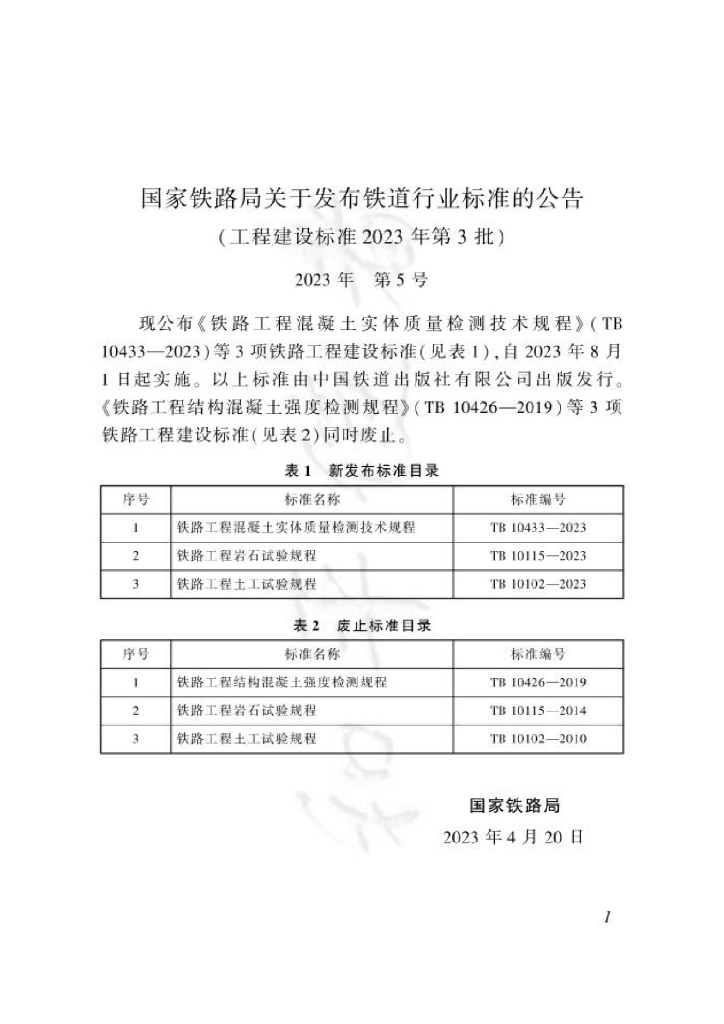 国家铁路局关于发布铁道行业标准的公告
（工程建设标准 2023 年第 3 批）

2023 年 第 5 号

现公布《铁路工程混凝土实体质量检测技术规程》（TB 10433—2023）等 3 项铁路工程建设标准（见表 1），自 2023 年 8 月 1 日起实施。以上标准由中国铁道出版社有限公司出版发行。《铁路工程结构混凝土强度检测规程》（TB 10426—2019）等 3 项铁路工程建设标准（见表 2）同时废止。

表 1 新发布标准目录

| 序号 | 标准名称 | 标准编号 |
|---|---|---|
| 1 | 铁路工程混凝土实体质量检测技术规程 | TB 10433—2023 |
| 2 | 铁路工程岩石试验规程 | TB 10115—2023 |
| 3 | 铁路工程土工试验规程 | TB 10102—2023 |

表 2 废止标准目录

| 序号 | 标准名称 | 标准编号 |
|---|---|---|
| 1 | 铁路工程结构混凝土强度检测规程 | TB 10426—2019 |
| 2 | 铁路工程岩石试验规程 | TB 10115—2014 |
| 3 | 铁路工程土工试验规程 | TB 10102—2010 |

国家铁路局
2023 年 4 月 20 日

1